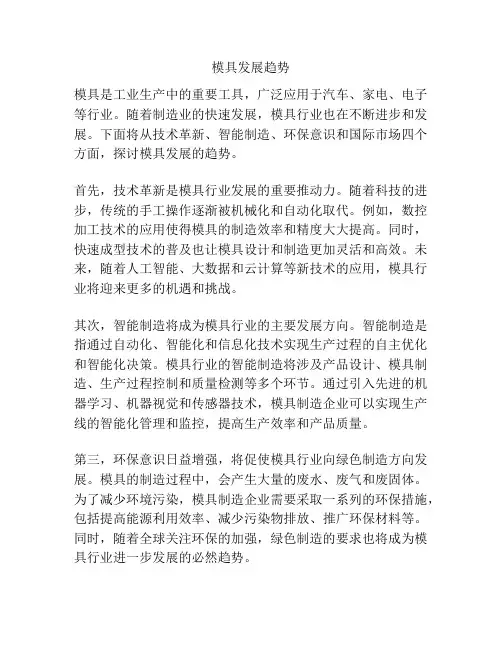 模具发展趋势

模具是工业生产中的重要工具，广泛应用于汽车、家电、电子等行业。随着制造业的快速发展，模具行业也在不断进步和发展。下面将从技术革新、智能制造、环保意识和国际市场四个方面，探讨模具发展的趋势。

首先，技术革新是模具行业发展的重要推动力。随着科技的进步，传统的手工操作逐渐被机械化和自动化取代。例如，数控加工技术的应用使得模具的制造效率和精度大大提高。同时，快速成型技术的普及也让模具设计和制造更加灵活和高效。未来，随着人工智能、大数据和云计算等新技术的应用，模具行业将迎来更多的机遇和挑战。

其次，智能制造将成为模具行业的主要发展方向。智能制造是指通过自动化、智能化和信息化技术实现生产过程的自主优化和智能化决策。模具行业的智能制造将涉及产品设计、模具制造、生产过程控制和质量检测等多个环节。通过引入先进的机器学习、机器视觉和传感器技术，模具制造企业可以实现生产线的智能化管理和监控，提高生产效率和产品质量。

第三，环保意识日益增强，将促使模具行业向绿色制造方向发展。模具的制造过程中，会产生大量的废水、废气和废固体。为了减少环境污染，模具制造企业需要采取一系列的环保措施，包括提高能源利用效率、减少污染物排放、推广环保材料等。同时，随着全球关注环保的加强，绿色制造的要求也将成为模具行业进一步发展的必然趋势。